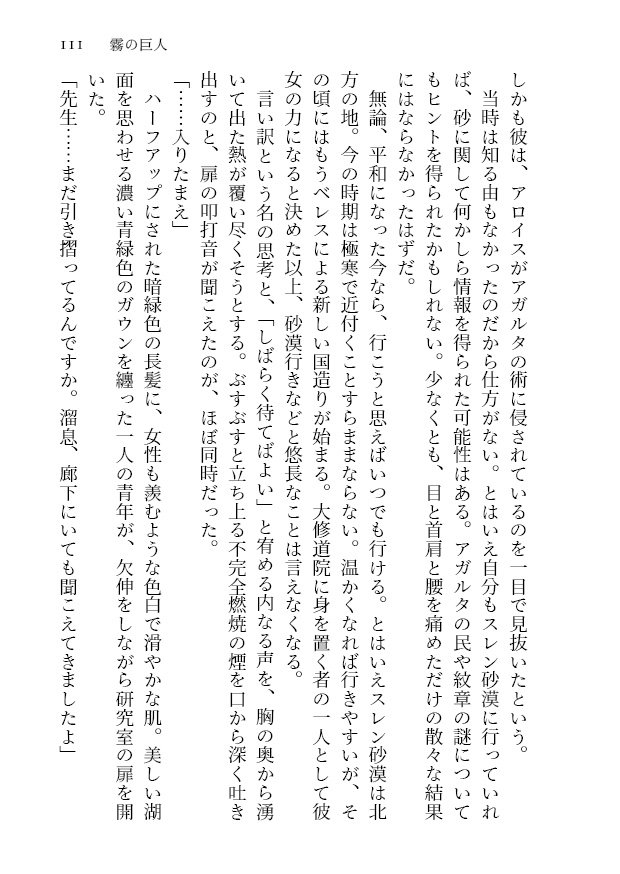 111　霧の巨人

しかも彼は、アロイスがアガルタの術に侵されているのを一目で見抜いたという。

当時は知る由もなかったのだから仕方がない。とはいえ自分もスレン砂漠に行っていれば、砂に関して何かしら情報を得られた可能性はある。アガルタの民や紋章の謎についてもヒントを得られたかもしれない。少なくとも、目と首肩と腰を痛めただけの散々な結果にはならなかったはずだ。

無論、平和になった今なら、行こうと思えばいつでも行ける。とはいえスレン砂漠は北方の地。今の時期は極寒で近付くことすらままならない。温かくなれば行きやすいが、その頃にはもうベレスによる新しい国造りが始まる。大修道院に身を置く者の一人として彼女の力になると決めた以上、砂漠行きなどと悠長なことは言えなくなる。

言い訳という名の思考と、「しばらく待てばよい」と宥める内なる声を、胸の奥から湧いて出た熱が覆い尽くそうとする。ぶすぶすと立ち上る不完全燃焼の煙を口から深く吐き出すのと、扉の叩打音が聞こえたのが、ほぼ同時だった。

「……入りたまえ」

ハーフアップにされた暗緑色の長髪に、女性も羨むような色白で滑やかな肌。美しい湖面を思わせる濃い青緑色のガウンを纏った一人の青年が、欠伸をしながら研究室の扉を開いた。

「先生……まだ引き摺ってるんですか。溜息、廊下にいても聞こえてきましたよ」